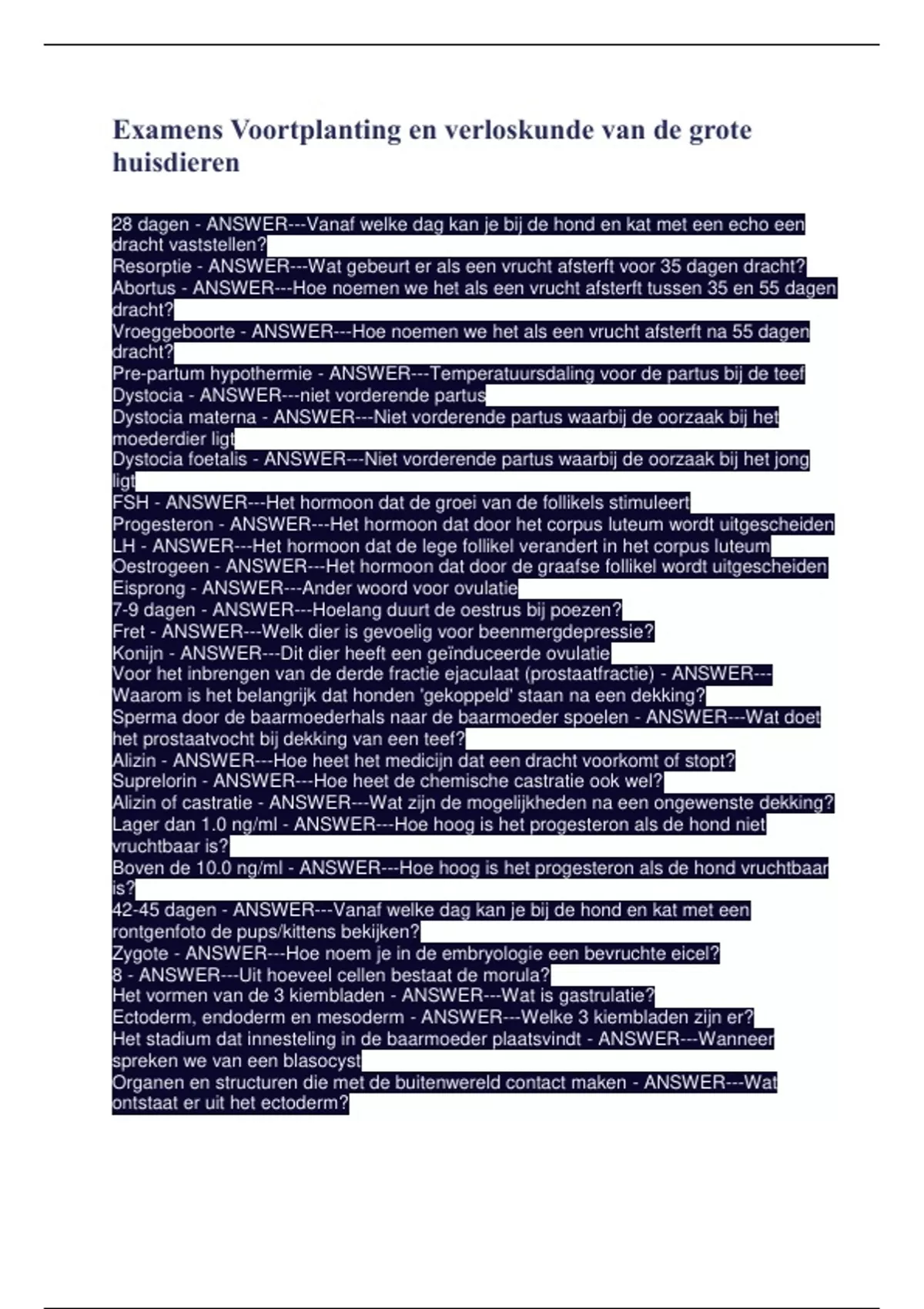 Examens Voortplanting en verloskunde van de grote huisdieren

28 dagen - ANSWER---Vanaf welke dag kan je bij de hond en kat met een echo een dracht vaststellen?
Resorptie - ANSWER---Wat gebeurt er als een vrucht afsterft voor 35 dagen dracht?
Abortus - ANSWER---Hoe noemen we het als een vrucht afsterft tussen 35 en 55 dagen dracht?
Vroeggeboorte - ANSWER---Hoe noemen we het als een vrucht afsterft na 55 dagen dracht?
Pre-partum hypothermie - ANSWER---Temperatuursdaling voor de partus bij de teef
Dystocia - ANSWER---niet vorderende partus
Dystocia materna - ANSWER---Niet vorderende partus waarbij de oorzaak bij het moederdier ligt
Dystocia foetalis - ANSWER---Niet vorderende partus waarbij de oorzaak bij het jong ligt
FSH - ANSWER---Het hormoon dat de groei van de follikels stimuleert
Progesteron - ANSWER---Het hormoon dat door het corpus luteum wordt uitgescheiden
LH - ANSWER---Het hormoon dat de lege follikel verandert in het corpus luteum
Oestrogeen - ANSWER---Het hormoon dat door de graafse follikel wordt uitgescheiden
Eisprong - ANSWER---Ander woord voor ovulatie
7-9 dagen - ANSWER---Hoelang duurt de oestrus bij poezen?
Fret - ANSWER---Welk dier is gevoelig voor beenmergdepressie?
Konijn - ANSWER---Dit dier heeft een geïnduceerde ovulatie
Voor het inbrengen van de derde fractie ejaculaat (prostaatfractie) - ANSWER---Waarom is het belangrijk dat honden 'gekoppeld' staan na een dekking?
Sperma door de baarmoederhals naar de baarmoeder spoelen - ANSWER---Wat doet het prostaatvocht bij dekking van een teef?
Alizin - ANSWER---Hoe heet het medicijn dat een dracht voorkomt of stopt?
Suprelorin - ANSWER---Hoe heet de chemische castratie ook wel?
Alizin of castratie - ANSWER---Wat zijn de mogelijkheden na een ongewenste dekking?
Lager dan 1.0 ng/ml - ANSWER---Hoe hoog is het progesteron als de hond niet vruchtbaar is?
Boven de 10.0 ng/ml - ANSWER---Hoe hoog is het progesteron als de hond vruchtbaar is?
42-45 dagen - ANSWER---Vanaf welke dag kan je bij de hond en kat met een rontgenfoto de pups/kittens bekijken?
Zygote - ANSWER---Hoe noem je in de embryologie een bevruchte eicel?
8 - ANSWER---Uit hoeveel cellen bestaat de morula?
Het vormen van de 3 kiembladen - ANSWER---Wat is gastrulatie?
Ectoderm, endoderm en mesoderm - ANSWER---Welke 3 kiembladen zijn er?
Het stadium dat innesteling in de baarmoeder plaatsvindt - ANSWER---Wanneer spreken we van een blasocyst
Organen en structuren die met de buitenwereld contact maken - ANSWER---Wat ontstaat er uit het ectoderm?